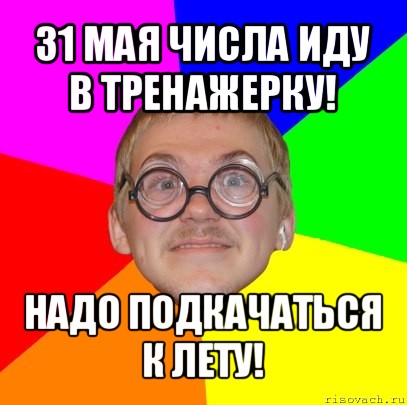 31 МАЯ ЧИСЛА ИДУ В ТРЕНАЖЕРКУ!

НАДО ПОДКАЧАТЬСЯ К ЛЕТУ!

risovach.ru